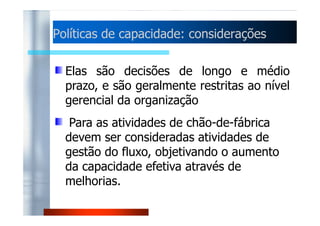 Políticas de capacidade: considerações

Elas são decisões de longo e médio prazo, e são geralmente restritas ao nível gerencial da organização

Para as atividades de chão-de-fábrica devem ser consideradas atividades de gestão do fluxo, objetivando o aumento da capacidade efetiva através de melhorias.